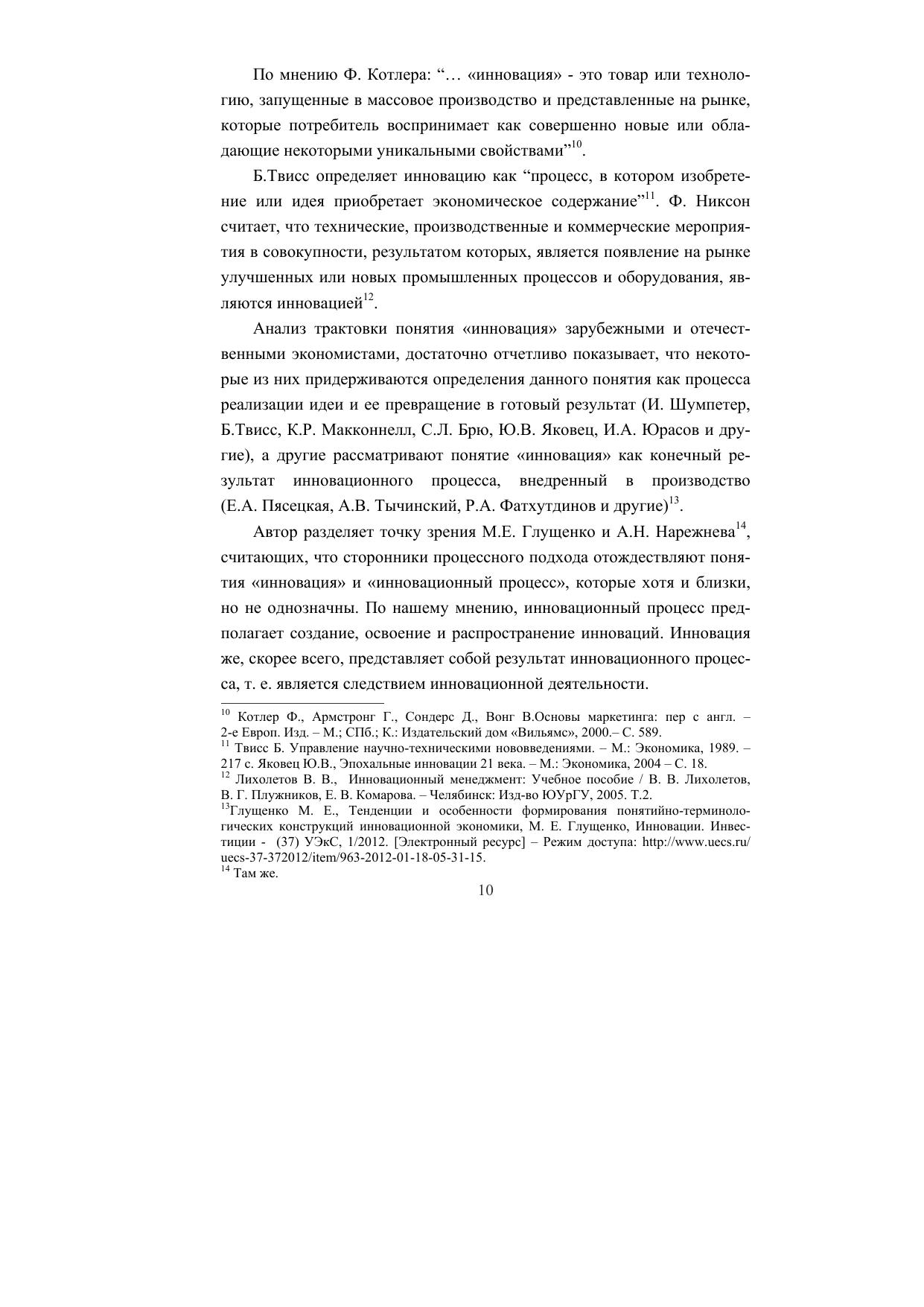 По мнению Ф. Котлера: “… «инновация» - это товар или технологию, запущенные в массовое производство и представленные на рынке, которые потребитель воспринимает как совершенно новые или обладающие некоторыми уникальными свойствами”$^{10}$.

Б.Твисс определяет инновацию как “процесс, в котором изобретение или идея приобретает экономическое содержание”$^{11}$. Ф. Никсон считает, что технические, производственные и коммерческие мероприятия в совокупности, результатом которых, является появление на рынке улучшенных или новых промышленных процессов и оборудования, являются инновацией$^{12}$.

Анализ трактовки понятия «инновация» зарубежными и отечественными экономистами, достаточно отчетливо показывает, что некоторые из них придерживаются определения данного понятия как процесса реализации идеи и ее превращение в готовый результат (И. Шумпетер, Б.Твисс, К.Р. Макконнелл, С.Л. Брю, Ю.В. Яковец, И.А. Юрасов и другие), а другие рассматривают понятие «инновация» как конечный результат инновационного процесса, внедренный в производство (Е.А. Пясецкая, А.В. Тычинский, Р.А. Фатхутдинов и другие)$^{13}$.

Автор разделяет точку зрения М.Е. Глущенко и А.Н. Нарежнева$^{14}$, считающих, что сторонники процессного подхода отождествляют понятия «инновация» и «инновационный процесс», которые хотя и близки, но не однозначны. По нашему мнению, инновационный процесс предполагает создание, освоение и распространение инноваций. Инновация же, скорее всего, представляет собой результат инновационного процесса, т. е. является следствием инновационной деятельности.

$^{10}$ Котлер Ф., Армстронг Г., Сондерс Д., Вонг В.Основы маркетинга: пер с англ. – 2-е Европ. Изд. – М.; СПб.; К.: Издательский дом «Вильямс», 2000.– С. 589.
$^{11}$ Твисс Б. Управление научно-техническими нововведениями. – М.: Экономика, 1989. – 217 с. Яковец Ю.В., Эпохальные инновации 21 века. – М.: Экономика, 2004 – С. 18.
$^{12}$ Лихолетов В. В., Инновационный менеджмент: Учебное пособие / В. В. Лихолетов, В. Г. Плужников, Е. В. Комарова. – Челябинск: Изд-во ЮУрГУ, 2005. Т.2.
$^{13}$Глущенко М. Е., Тенденции и особенности формирования понятийно-терминологических конструкций инновационной экономики, М. Е. Глущенко, Инновации. Инвестиции - (37) УЭкС, 1/2012. [Электронный ресурс] – Режим доступа: http://www.uecs.ru/uecs-37-372012/item/963-2012-01-18-05-31-15.
$^{14}$ Там же.

10